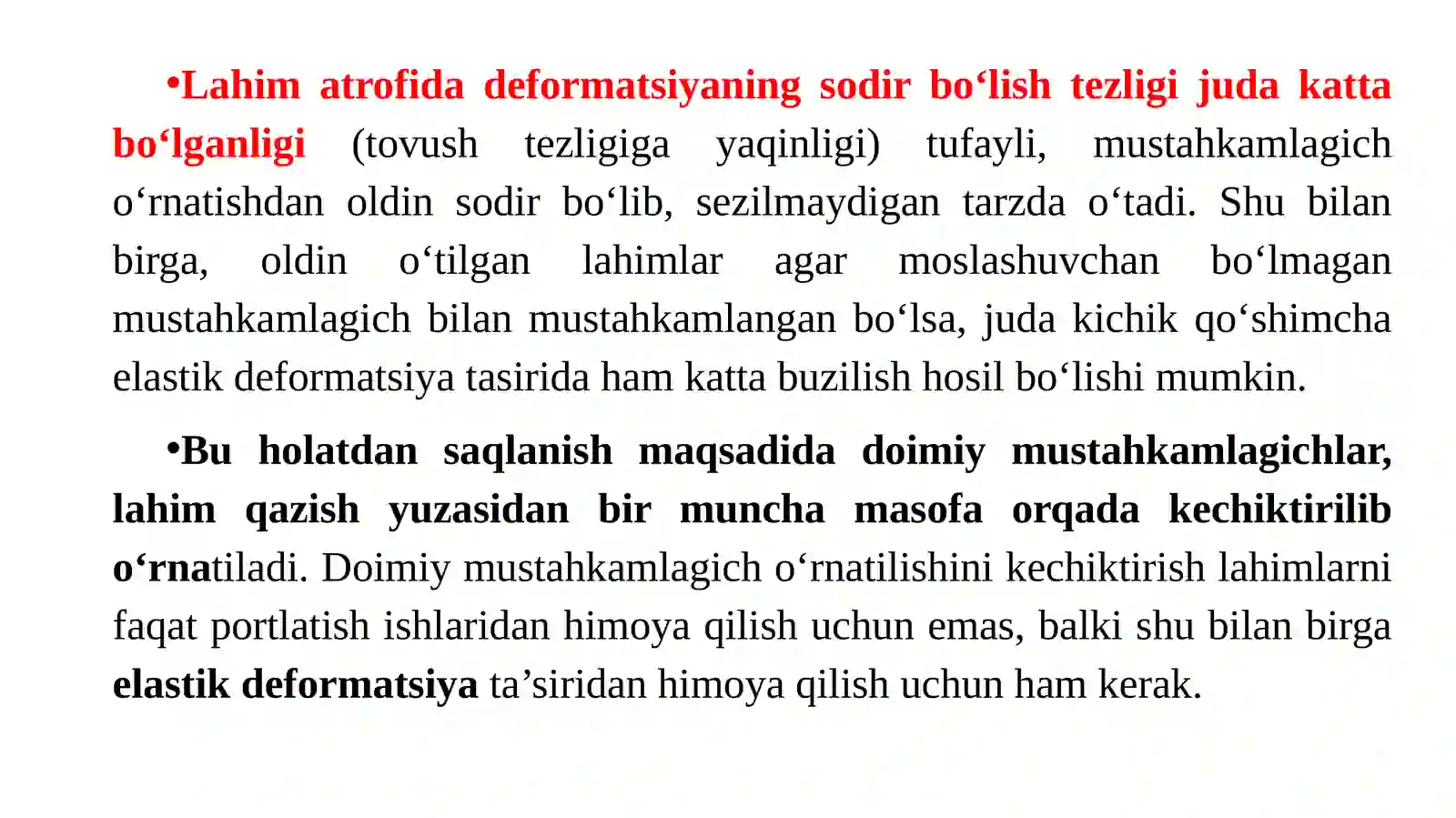 •Lahim atrofida deformatsiyaning sodir bo‘lish tezligi juda katta bo‘lganligi (tovush tezligiga yaqinligi) tufayli, mustahkamlagich o‘rnatishdan oldin sodir bo‘lib, sezilmaydigan tarzda o‘tadi. Shu bilan birga, oldin o‘tilgan lahimlar agar moslashuvchan bo‘lmagan mustahkamlagich bilan mustahkamlangan bo‘lsa, juda kichik qo‘shimcha elastik deformatsiya tasirida ham katta buzilish hosil bo‘lishi mumkin.

•Bu holatdan saqlanish maqsadida doimiy mustahkamlagichlar, lahim qazish yuzasidan bir muncha masofa orqada kechiktirilib o‘rnatiladi. Doimiy mustahkamlagich o‘rnatilishini kechiktirish lahimlarni faqat portlatish ishlaridan himoya qilish uchun emas, balki shu bilan birga elastik deformatsiya ta’siridan himoya qilish uchun ham kerak.